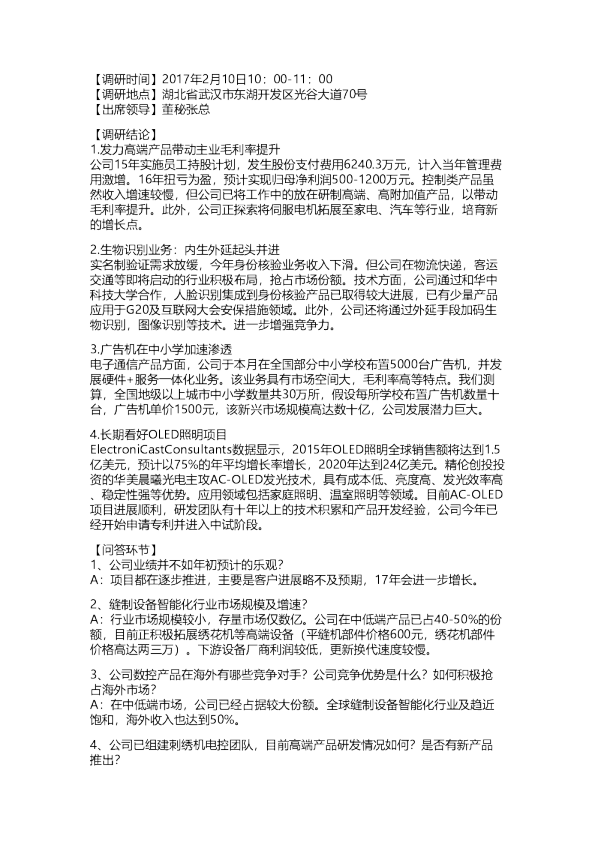 【调研时间】2017年2月10日10：00-11：00
【调研地点】湖北省武汉市东湖开发区光谷大道70号
【出席领导】董秘张总

【调研结论】
1.发力高端产品带动主业毛利率提升
公司15年实施员工持股计划，发生股份支付费用6240.3万元，计入当年管理费用激增。16年扭亏为盈，预计实现归母净利润500-1200万元。控制类产品虽然收入增速较慢，但公司已将工作中的放在研制高端、高附加值产品，以带动毛利率提升。此外，公司正探索将伺服电机拓展至家电、汽车等行业，培育新的增长点。

2.生物识别业务：内生外延起头并进
实名制验证需求放缓，今年身份核验业务收入下滑。但公司在物流快递，客运交通等即将启动的行业积极布局，抢占市场份额。技术方面，公司通过和华中科技大学合作，人脸识别集成到身份核验产品已取得较大进展，已有少量产品应用于G20及互联网大会安保措施领域。此外，公司还将通过外延手段加码生物识别，图像识别等技术。进一步增强竞争力。

3.广告机在中小学加速渗透
电子通信产品方面，公司于本月在全国部分中小学校布置5000台广告机，并发展硬件+服务一体化业务。该业务具有市场空间大，毛利率高等特点。我们测算，全国地级以上城市中小学数量共30万所，假设每所学校布置广告机数量十台，广告机单价1500元，该新兴市场规模高达数十亿，公司发展潜力巨大。

4.长期看好OLED照明项目
ElectroniCastConsultants数据显示，2015年OLED照明全球销售额将达到1.5亿美元，预计以75%的年平均增长率增长，2020年达到24亿美元。精伦创投投资的华美晨曦光电主攻AC-OLED发光技术，具有成本低、亮度高、发光效率高、稳定性强等优势。应用领域包括家庭照明、温室照明等领域。目前AC-OLED项目进展顺利，研发团队有十年以上的技术积累和产品开发经验，公司今年已经开始申请专利并进入中试阶段。

【问答环节】
1、公司业绩并不如年初预计的乐观？
A：项目都在逐步推进，主要是客户进展略不及预期，17年会进一步增长。

2、缝制设备智能化行业市场规模及增速？
A：行业市场规模较小，存量市场仅数亿。公司在中低端产品已占40-50%的份额，目前正积极拓展绣花机等高端设备（平缝机部件价格600元，绣花机部件价格高达两三万）。下游设备厂商利润较低，更新换代速度较慢。

3、公司数控产品在海外有哪些竞争对手？公司竞争优势是什么？如何积极抢占海外市场？
A：在中低端市场，公司已经占据较大份额。全球缝制设备智能化行业及趋近饱和，海外收入也达到50%。

4、公司已组建刺绣机电控团队，目前高端产品研发情况如何？是否有新产品推出？